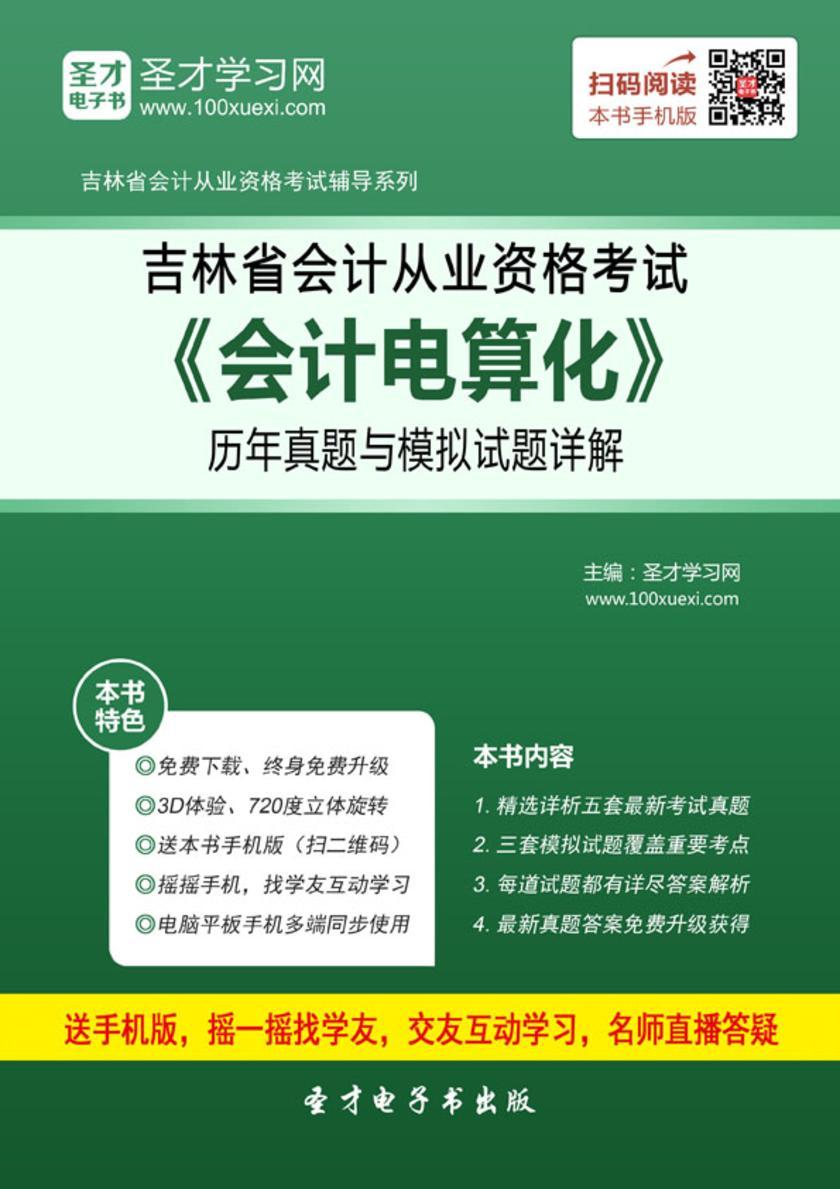 圣才电子书

圣才学习网
www.100xuexi.com

扫码阅读
本书手机版

吉林省会计从业资格考试辅导系列

吉林省会计从业资格考试
《会计电算化》
历年真题与模拟试题详解

主编：圣才学习网
www.100xuexi.com

本书特色

◎免费下载、终身免费升级
◎3D体验、720度立体旋转
◎送本书手机版（扫二维码）
◎摇摇手机，找学友互动学习
◎电脑平板手机多端同步使用

本书内容

1. 精选详析五套最新考试真题
2. 三套模拟试题覆盖重要考点
3. 每道试题都有详尽答案解析
4. 最新真题答案免费升级获得

送手机版，摇一摇找学友，交友互动学习，名师直播答疑

圣才电子书出版